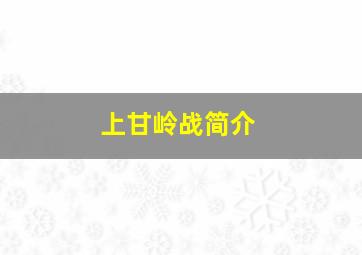 上甘岭战简介